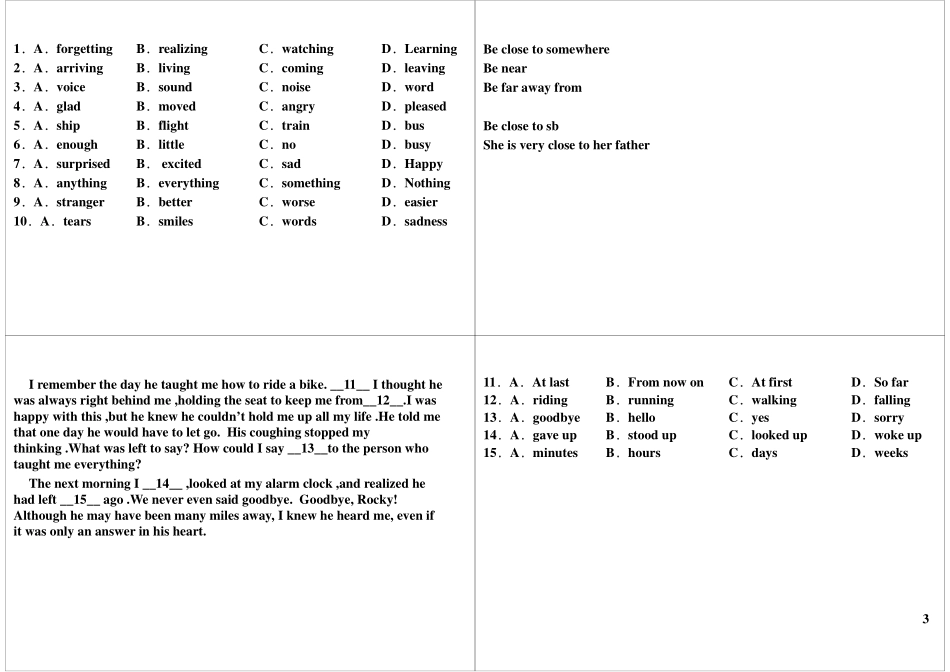 1. A. forgetting B. realizing C. watching D. Learning
2. A. arriving B. living C. coming D. leaving
3. A. voice B. sound C. noise D. word
4. A. glad B. moved C. angry D. pleased
5. A. ship B. flight C. train D. bus
6. A. enough B. little C. no D. busy
7. A. surprised B. excited C. sad D. Happy
8. A. anything B. everything C. something D. Nothing
9. A. stranger B. better C. worse D. easier
10. A. tears B. smiles C. words D. sadness

Be close to somewhere
Be near
Be far away from

Be close to sb
She is very close to her father

I remember the day he taught me how to ride a bike. __11__ I thought he was always right behind me ,holding the seat to keep me from__12__.I was happy with this ,but he knew he couldn't hold me up all my life .He told me that one day he would have to let go. His coughing stopped my thinking .What was left to say? How could I say __13__to the person who taught me everything?

The next morning I __14__ ,looked at my alarm clock ,and realized he had left __15__ ago .We never even said goodbye. Goodbye, Rocky! Although he may have been many miles away, I knew he heard me, even if it was only an answer in his heart.

11. A. At last B. From now on C. At first D. So far
12. A. riding B. running C. walking D. falling
13. A. goodbye B. hello C. yes D. sorry
14. A. gave up B. stood up C. looked up D. woke up
15. A. minutes B. hours C. days D. weeks

3